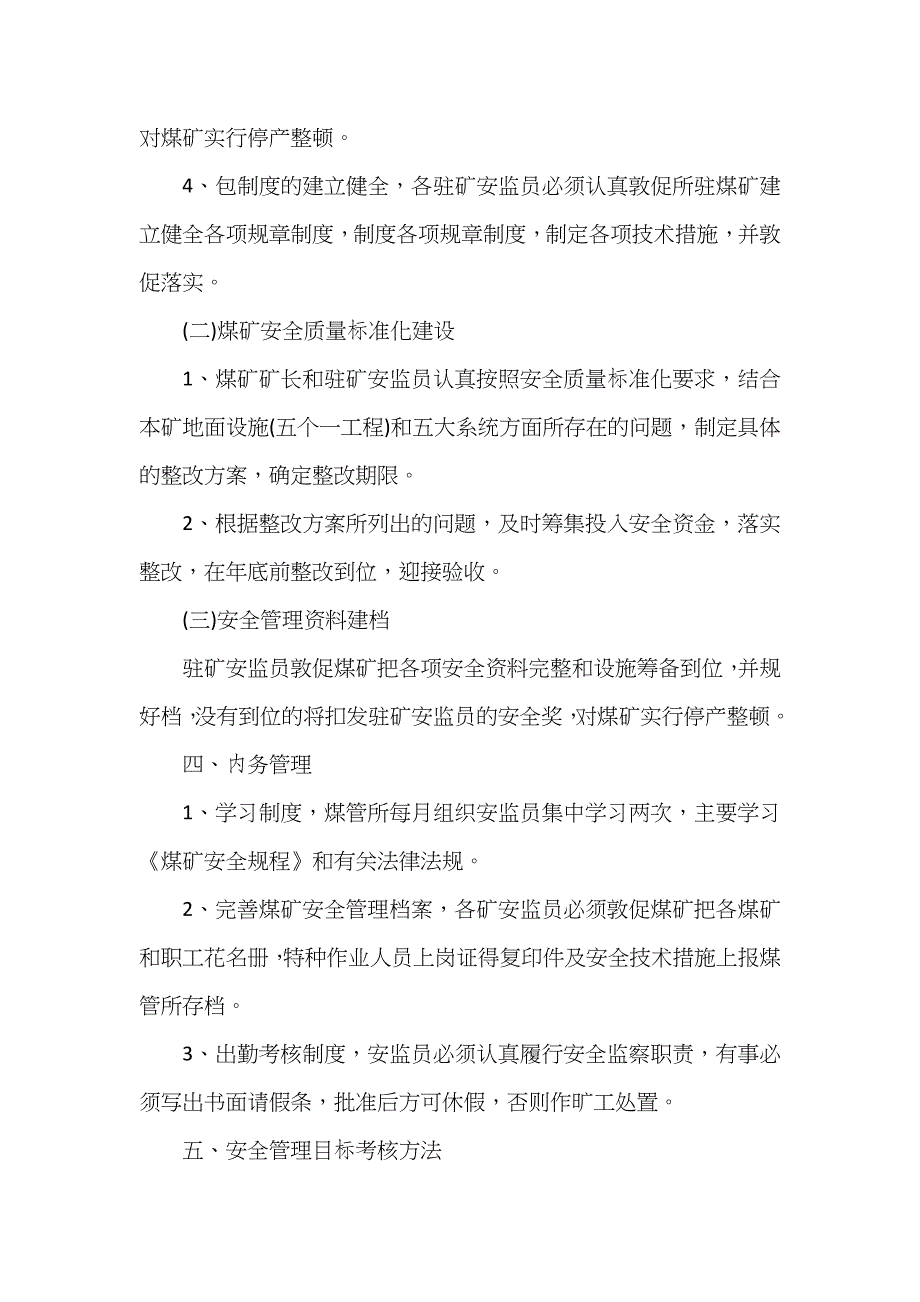 对煤矿实行停产整顿。

4、包制度的建立健全，各驻矿安监员必须认真敦促所驻煤矿建立健全各项规章制度，制度各项规章制度，制定各项技术措施，并敦促落实。

(二)煤矿安全质量标准化建设

1、煤矿矿长和驻矿安监员认真按照安全质量标准化要求，结合本矿地面设施(五个一工程)和五大系统方面所存在的问题，制定具体的整改方案，确定整改期限。

2、根据整改方案所列出的问题，及时筹集投入安全资金，落实整改，在年底前整改到位，迎接验收。

(三)安全管理资料建档

驻矿安监员敦促煤矿把各项安全资料完整和设施筹备到位，并规好档，没有到位的将扣发驻矿安监员的安全奖，对煤矿实行停产整顿。

四、内务管理

1、学习制度，煤管所每月组织安监员集中学习两次，主要学习《煤矿安全规程》和有关法律法规。

2、完善煤矿安全管理档案，各矿安监员必须敦促煤矿把各煤矿和职工花名册，特种作业人员上岗证得复印件及安全技术措施上报煤管所存档。

3、出勤考核制度，安监员必须认真履行安全监察职责，有事必须写出书面请假条，批准后方可休假，否则作旷工处置。

五、安全管理目标考核方法